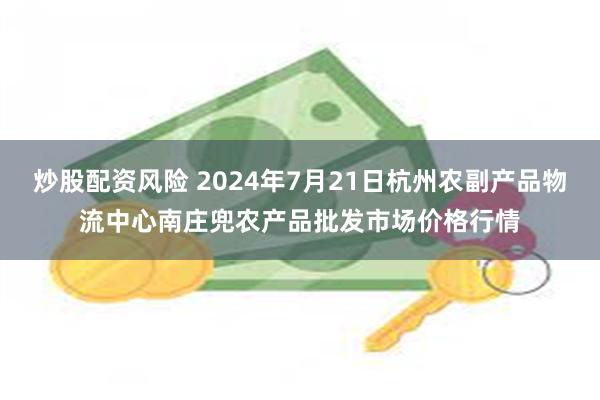 炒股配资风险 2024年7月21日杭州农副产品物流中心南庄兜农产品批发市场价格行情